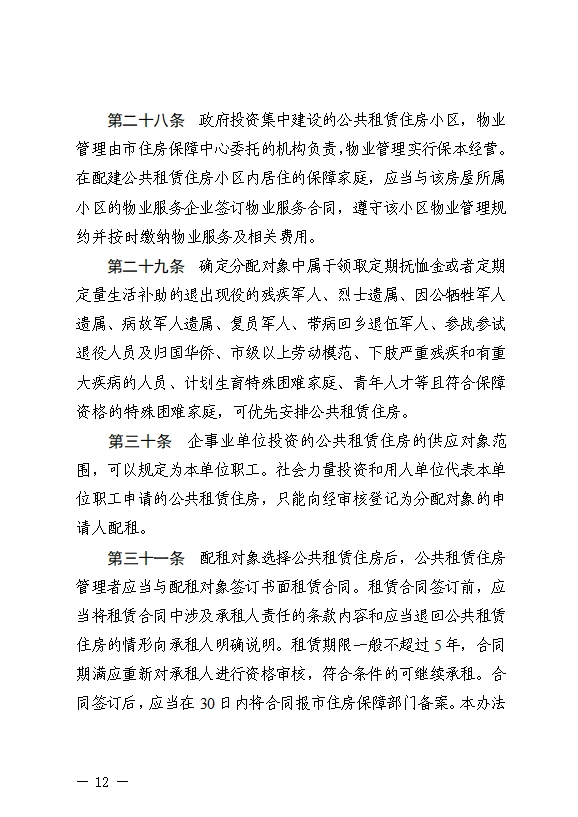 第二十八条　政府投资集中建设的公共租赁住房小区，物业管理由市住房保障中心委托的机构负责，物业管理实行保本经营。在配建公共租赁住房小区内居住的保障家庭，应当与该房屋所属小区的物业服务企业签订物业服务合同，遵守该小区物业管理规约并按时缴纳物业服务及相关费用。

第二十九条　确定分配对象中属于领取定期抚恤金或者定期定量生活补助的退出现役的残疾军人、烈士遗属、因公牺牲军人遗属、病故军人遗属、复员军人、带病回乡退伍军人、参战参试退役人员及归国华侨、市级以上劳动模范、下肢严重残疾和有重大疾病的人员、计划生育特殊困难家庭、青年人才等且符合保障资格的特殊困难家庭，可优先安排公共租赁住房。

第三十条　企事业单位投资的公共租赁住房的供应对象范围，可以规定为本单位职工。社会力量投资和用人单位代表本单位职工申请的公共租赁住房，只能向经审核登记为分配对象的申请人配租。

第三十一条　配租对象选择公共租赁住房后，公共租赁住房管理者应当与配租对象签订书面租赁合同。租赁合同签订前，应当将租赁合同中涉及承租人责任的条款内容和应当退回公共租赁住房的情形向承租人明确说明。租赁期限一般不超过5年，合同期满应重新对承租人进行资格审核，符合条件的可继续承租。合同签订后，应当在30日内将合同报市住房保障部门备案。本办法

— 12 —